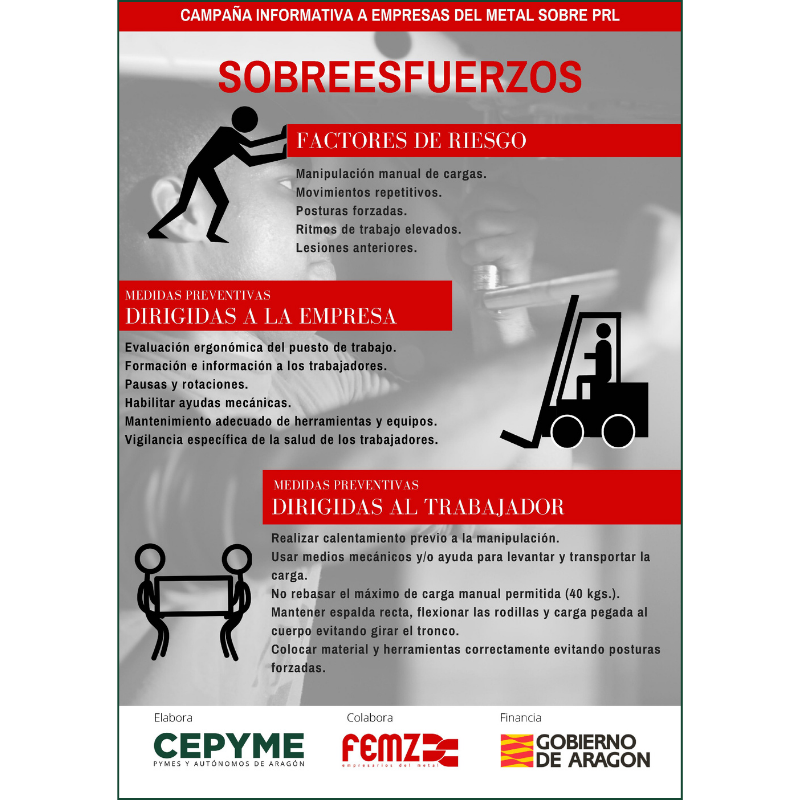 CAMPAÑA INFORMATIVA A EMPRESAS DEL METAL SOBRE PRL

SOBREESFUERZOS

FACTORES DE RIESGO

Manipulación manual de cargas.
Movimientos repetitivos.
Posturas forzadas.
Ritmos de trabajo elevados.
Lesiones anteriores.

MEDIDAS PREVENTIVAS
DIRIGIDAS A LA EMPRESA

Evaluación ergonómica del puesto de trabajo.
Formación e información a los trabajadores.
Pausas y rotaciones.
Habilitar ayudas mecánicas.
Mantenimiento adecuado de herramientas y equipos.
Vigilancia específica de la salud de los trabajadores.

MEDIDAS PREVENTIVAS
DIRIGIDAS AL TRABAJADOR

Realizar calentamiento previo a la manipulación.
Usar medios mecánicos y/o ayuda para levantar y transportar la carga.
No rebasar el máximo de carga manual permitida (40 kgs.).
Mantener espalda recta, flexionar las rodillas y carga pegada al cuerpo evitando girar el tronco.
Colocar material y herramientas correctamente evitando posturas forzadas.

Elabora
CEPYME
PYMES Y AUTÓNOMOS DE ARAGÓN

Colabora
FEMZ
empresarios del metal

Financia
GOBIERNO DE ARAGON